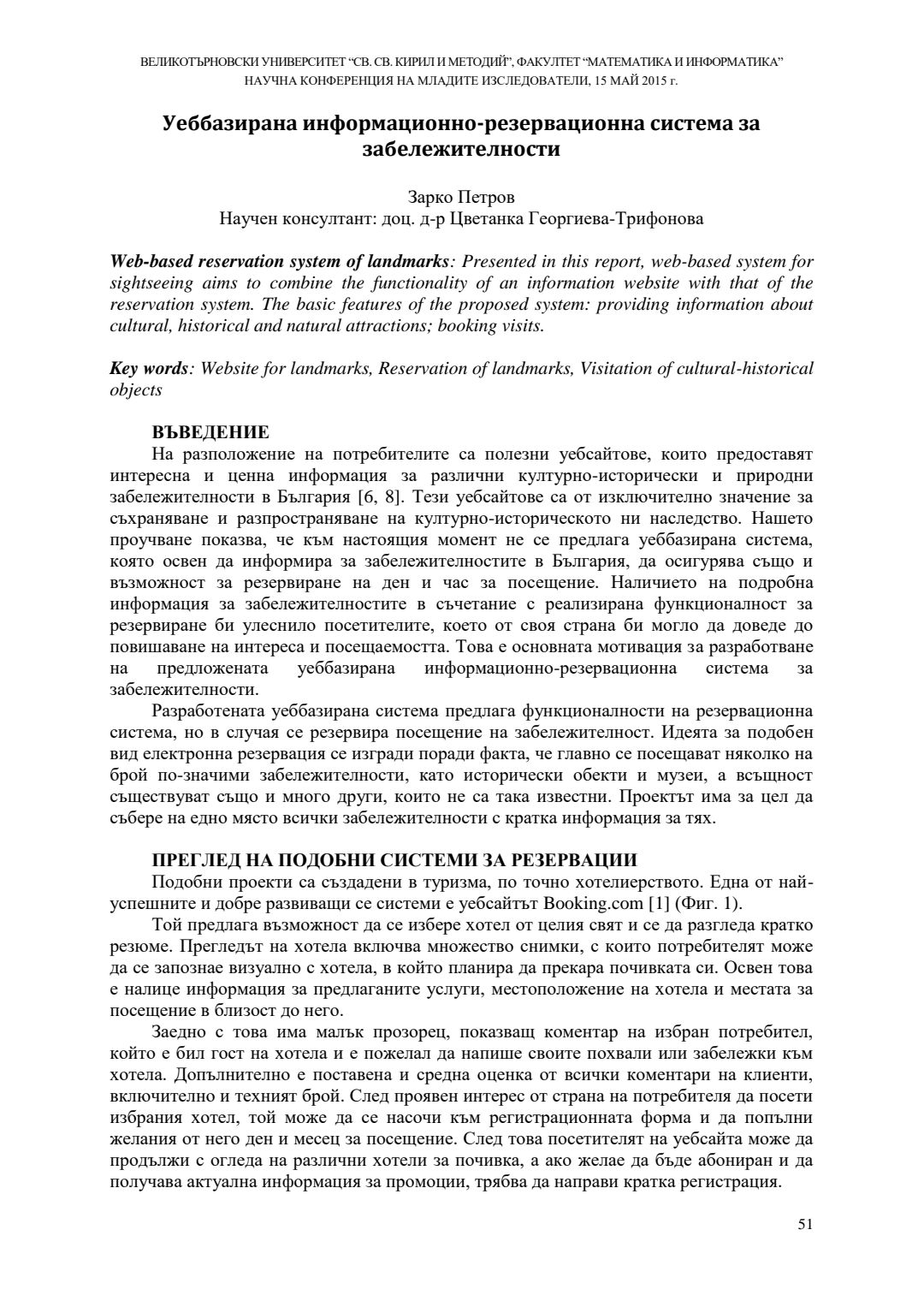 ВЕЛИКОТЪРНОВСКИ УНИВЕРСИТЕТ "СВ. СВ. КИРИЛ И МЕТОДИЙ", ФАКУЛТЕТ "МАТЕМАТИКА И ИНФОРМАТИКА"
НАУЧНА КОНФЕРЕНЦИЯ НА МЛАДИТЕ ИЗСЛЕДОВАТЕЛИ, 15 МАЙ 2015 г.

Уеббазирана информационно-резервационна система за забележителности

Зарко Петров
Научен консултант: доц. д-р Цветанка Георгиева-Трифонова

Web-based reservation system of landmarks: Presented in this report, web-based system for sightseeing aims to combine the functionality of an information website with that of the reservation system. The basic features of the proposed system: providing information about cultural, historical and natural attractions; booking visits.

Key words: Website for landmarks, Reservation of landmarks, Visitation of cultural-historical objects

ВЪВЕДЕНИЕ
На разположение на потребителите са полезни уебсайтове, които предоставят интересна и ценна информация за различни културно-исторически и природни забележителности в България [6, 8]. Тези уебсайтове са от изключително значение за съхраняване и разпространяване на културно-историческото ни наследство. Нашето проучване показва, че към настоящия момент не се предлага уеббазирана система, която освен да информира за забележителностите в България, да осигурява също и възможност за резервиране на ден и час за посещение. Наличието на подробна информация за забележителностите в съчетание с реализирана функционалност за резервиране би улеснило посетителите, което от своя страна би могло да доведе до повишаване на интереса и посещаемостта. Това е основната мотивация за разработване на предложената уеббазирана информационно-резервационна система за забележителности.
Разработената уеббазирана система предлага функционалности на резервационна система, но в случая се резервира посещение на забележителност. Идеята за подобен вид електронна резервация се изгради поради факта, че главно се посещават няколко на брой по-значими забележителности, като исторически обекти и музеи, а всъщност съществуват също и много други, които не са така известни. Проектът има за цел да събере на едно място всички забележителности с кратка информация за тях.

ПРЕГЛЕД НА ПОДОБНИ СИСТЕМИ ЗА РЕЗЕРВАЦИИ
Подобни проекти са създадени в туризма, по точно хотелиерството. Една от най-успешните и добре развиващи се системи е уебсайтът Booking.com [1] (Фиг. 1).
Той предлага възможност да се избере хотел от целия свят и се да разгледа кратко резюме. Прегледът на хотела включва множество снимки, с които потребителят може да се запознае визуално с хотела, в който планира да прекара почивката си. Освен това е налице информация за предлаганите услуги, местоположение на хотела и местата за посещение в близост до него.
Заедно с това има малък прозорец, показващ коментар на избран потребител, който е бил гост на хотела и е пожелал да напише своите похвали или забележки към хотела. Допълнително е поставена и средна оценка от всички коментари на клиенти, включително и техният брой. След проявен интерес от страна на потребителя да посети избрания хотел, той може да се насочи към регистрационната форма и да попълни желания от него ден и месец за посещение. След това посетителят на уебсайта може да продължи с огледа на различни хотели за почивка, а ако желае да бъде абониран и да получава актуална информация за промоции, трябва да направи кратка регистрация.

51